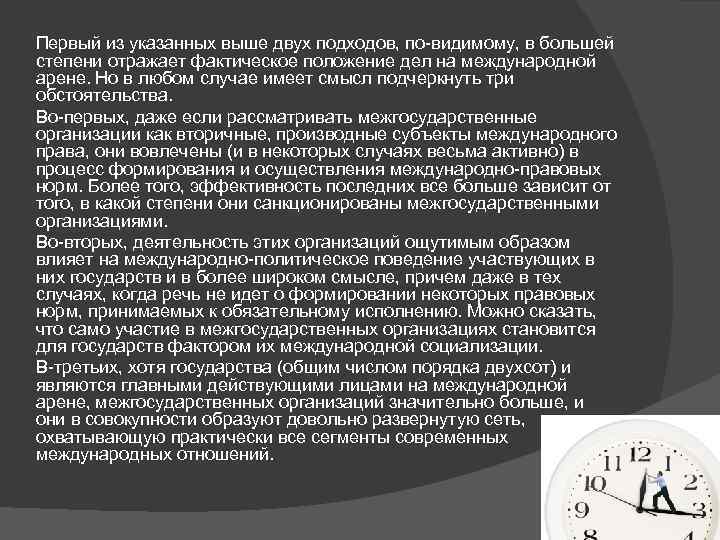 Первый из указанных выше двух подходов, по-видимому, в большей степени отражает фактическое положение дел на международной арене. Но в любом случае имеет смысл подчеркнуть три обстоятельства.

Во-первых, даже если рассматривать межгосударственные организации как вторичные, производные субъекты международного права, они вовлечены (и в некоторых случаях весьма активно) в процесс формирования и осуществления международно-правовых норм. Более того, эффективность последних все больше зависит от того, в какой степени они санкционированы межгосударственными организациями.

Во-вторых, деятельность этих организаций ощутимым образом влияет на международно-политическое поведение участвующих в них государств и в более широком смысле, причем даже в тех случаях, когда речь не идет о формировании некоторых правовых норм, принимаемых к обязательному исполнению. Можно сказать, что само участие в межгосударственных организациях становится для государств фактором их международной социализации.

В-третьих, хотя государства (общим числом порядка двухсот) и являются главными действующими лицами на международной арене, межгосударственных организаций значительно больше, и они в совокупности образуют довольно развернутую сеть, охватывающую практически все сегменты современных международных отношений.

11 12 1 10 2 9 3 8